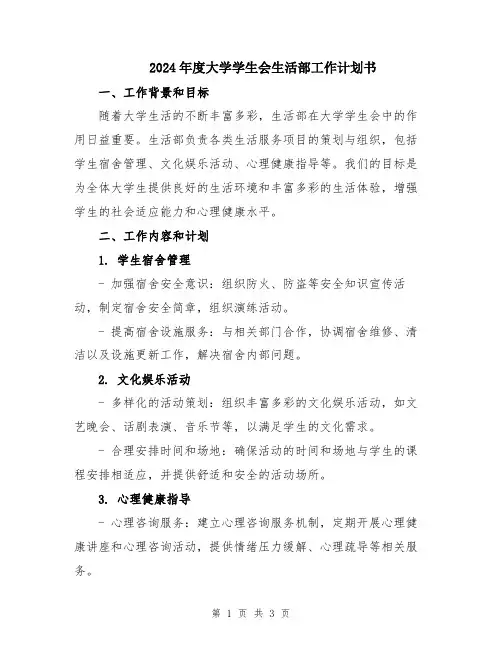 2024年度大学学生会生活部工作计划书

一、工作背景和目标

随着大学生活的不断丰富多彩，生活部在大学学生会中的作用日益重要。生活部负责各类生活服务项目的策划与组织，包括学生宿舍管理、文化娱乐活动、心理健康指导等。我们的目标是为全体大学生提供良好的生活环境和丰富多彩的生活体验，增强学生的社会适应能力和心理健康水平。

二、工作内容和计划

1. 学生宿舍管理

- 加强宿舍安全意识：组织防火、防盗等安全知识宣传活动，制定宿舍安全简章，组织演练活动。

- 提高宿舍设施服务：与相关部门合作，协调宿舍维修、清洁以及设施更新工作，解决宿舍内部问题。

2. 文化娱乐活动

- 多样化的活动策划：组织丰富多彩的文化娱乐活动，如文艺晚会、话剧表演、音乐节等，以满足学生的文化需求。

- 合理安排时间和场地：确保活动的时间和场地与学生的课程安排相适应，并提供舒适和安全的活动场所。

3. 心理健康指导

- 心理咨询服务：建立心理咨询服务机制，定期开展心理健康讲座和心理咨询活动，提供情绪压力缓解、心理疏导等相关服务。

第 1 页 共 3 页